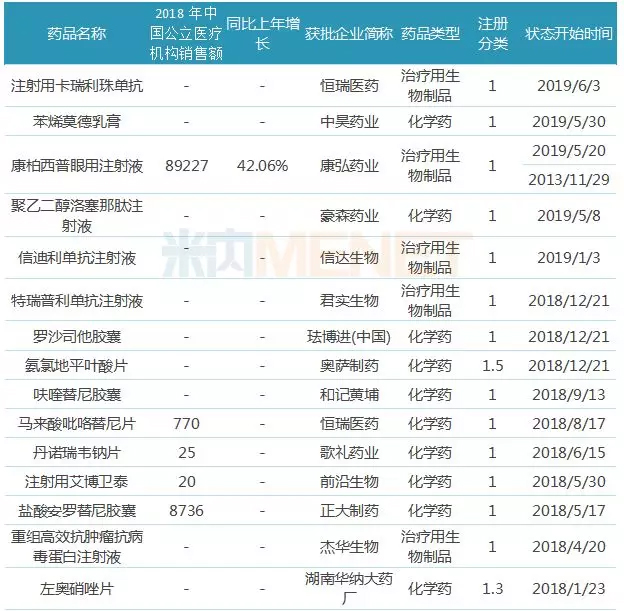 | 药品名称 | 2018 年中国公立医疗机构销售额 | 同比上年增长 | 获批企业简称 | 药品类型 | 注册分类 | 状态开始时间 |
|---|---|---|---|---|---|---|
| 注射用卡瑞利珠单抗 | - | - | 恒瑞医药 | 治疗用生物制品 | 1 | 2019/6/3 |
| 苯烯莫德乳膏 | - | - | 中昊药业 | 化学药 | 1 | 2019/5/30 |
| 康柏西普眼用注射液 | 89227 | 42.06% | 康弘药业 | 治疗用生物制品 | 1 | 2019/5/20 |
| | | | | | | 2013/11/29 |
| 聚乙二醇洛塞那肽注射液 | - | - | 豪森药业 | 化学药 | 1 | 2019/5/8 |
| 信迪利单抗注射液 | - | - | 信达生物 | 治疗用生物制品 | 1 | 2019/1/3 |
| 特瑞普利单抗注射液 | - | - | 君实生物 | 治疗用生物制品 | 1 | 2018/12/21 |
| 罗沙司他胶囊 | - | - | 珐博进(中国) | 化学药 | 1 | 2018/12/21 |
| 氨氯地平叶酸片 | - | - | 奥萨制药 | 化学药 | 1.5 | 2018/12/21 |
| 呋喹替尼胶囊 | - | - | 和记黄埔 | 化学药 | 1 | 2018/9/13 |
| 马来酸吡咯替尼片 | 770 | - | 恒瑞医药 | 化学药 | 1 | 2018/8/17 |
| 丹诺瑞韦钠片 | 25 | - | 歌礼药业 | 化学药 | 1 | 2018/6/15 |
| 注射用艾博卫泰 | 20 | - | 前沿生物 | 化学药 | 1 | 2018/5/30 |
| 盐酸安罗替尼胶囊 | 8736 | - | 正大制药 | 化学药 | 1 | 2018/5/17 |
| 重组高效抗肿瘤抗病毒蛋白注射液 | - | - | 杰华生物 | 治疗用生物制品 | 1 | 2018/4/20 |
| 左奥硝唑片 | - | - | 湖南华纳大药厂 | 化学药 | 1.3 | 2018/1/23 |

米内MENET